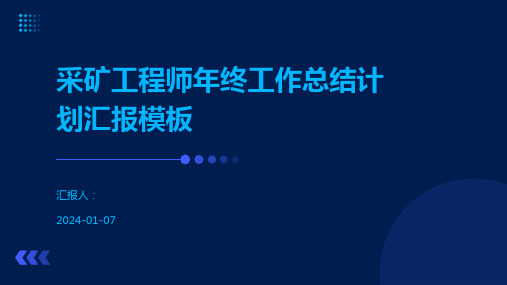 采矿工程师年终工作总结计划汇报模板

汇报人：

2024-01-07